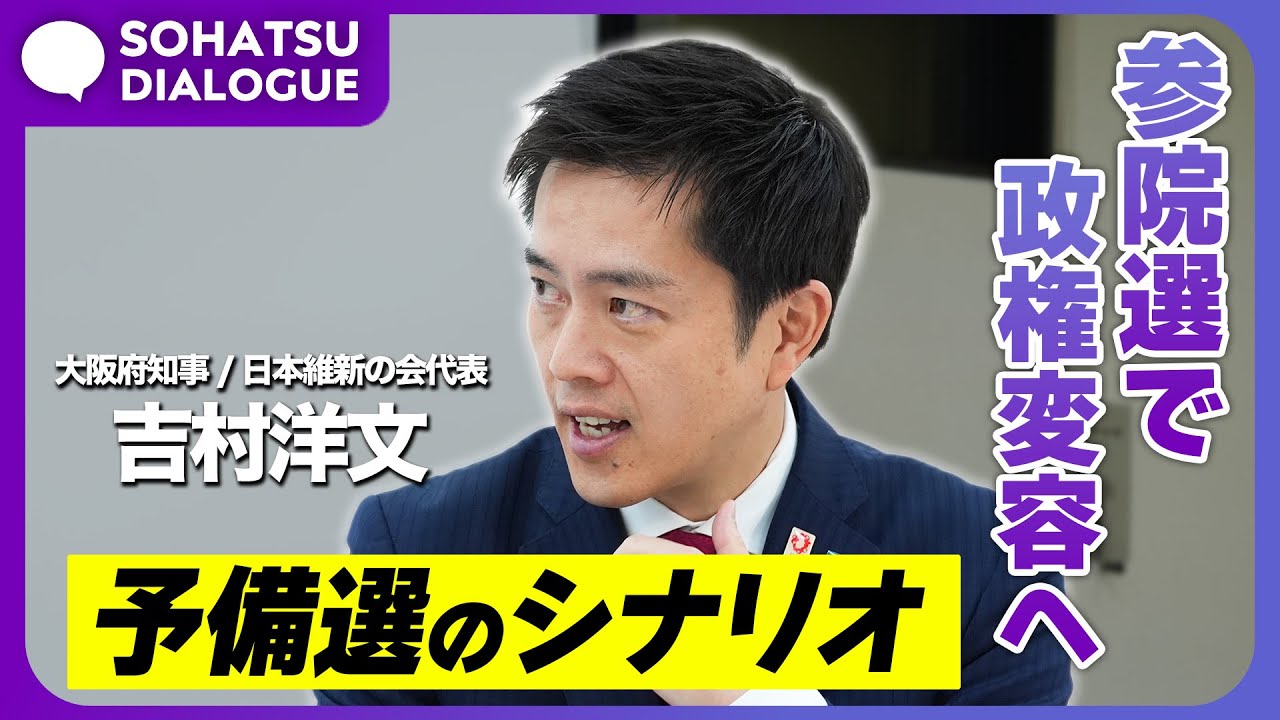 SOHATSU DIALOGUE

参院選で政権変容へ

大阪府知事 / 日本維新の会代表
吉村洋文

予備選のシナリオ